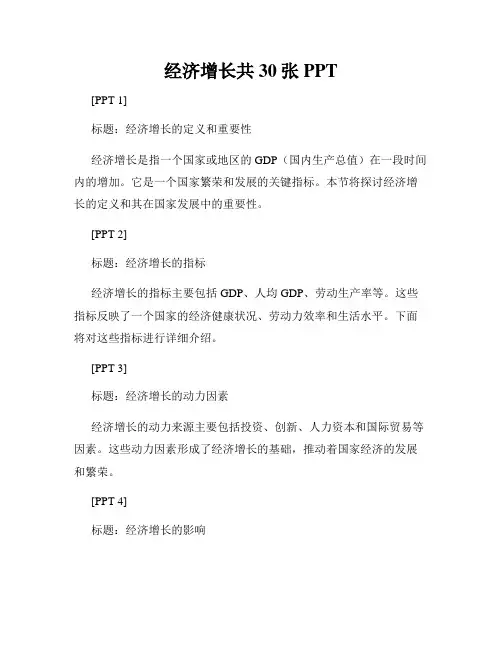 经济增长共 30 张 PPT

[PPT 1]

标题：经济增长的定义和重要性

经济增长是指一个国家或地区的 GDP（国内生产总值）在一段时间内的增加。它是一个国家繁荣和发展的关键指标。本节将探讨经济增长的定义和其在国家发展中的重要性。

[PPT 2]

标题：经济增长的指标

经济增长的指标主要包括 GDP、人均 GDP、劳动生产率等。这些指标反映了一个国家的经济健康状况、劳动力效率和生活水平。下面将对这些指标进行详细介绍。

[PPT 3]

标题：经济增长的动力因素

经济增长的动力来源主要包括投资、创新、人力资本和国际贸易等因素。这些动力因素形成了经济增长的基础，推动着国家经济的发展和繁荣。

[PPT 4]

标题：经济增长的影响